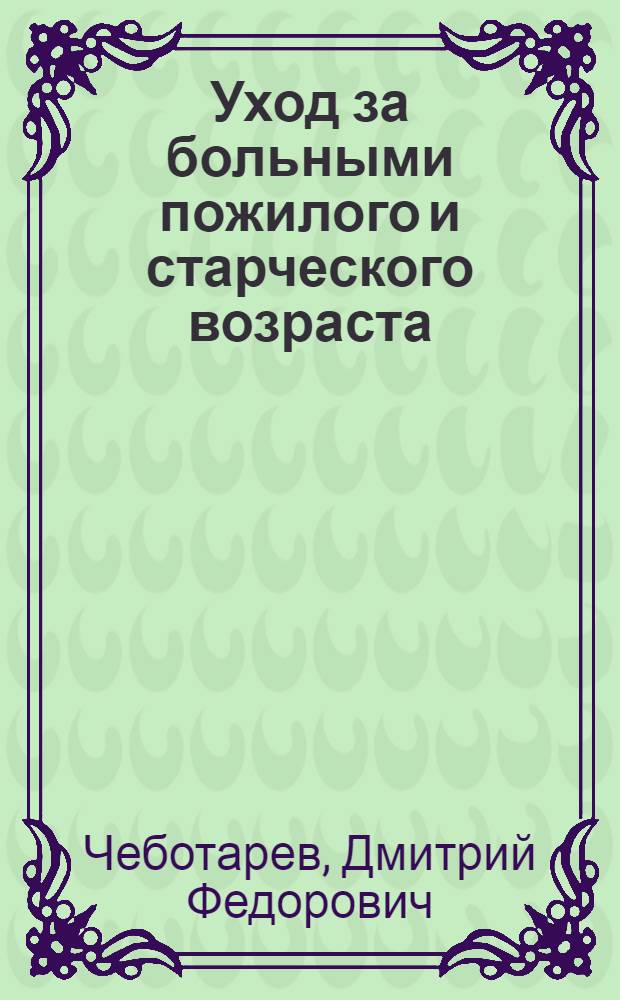 Уход за больными пожилого и старческого возраста

Чеботарев, Дмитрий Федорович